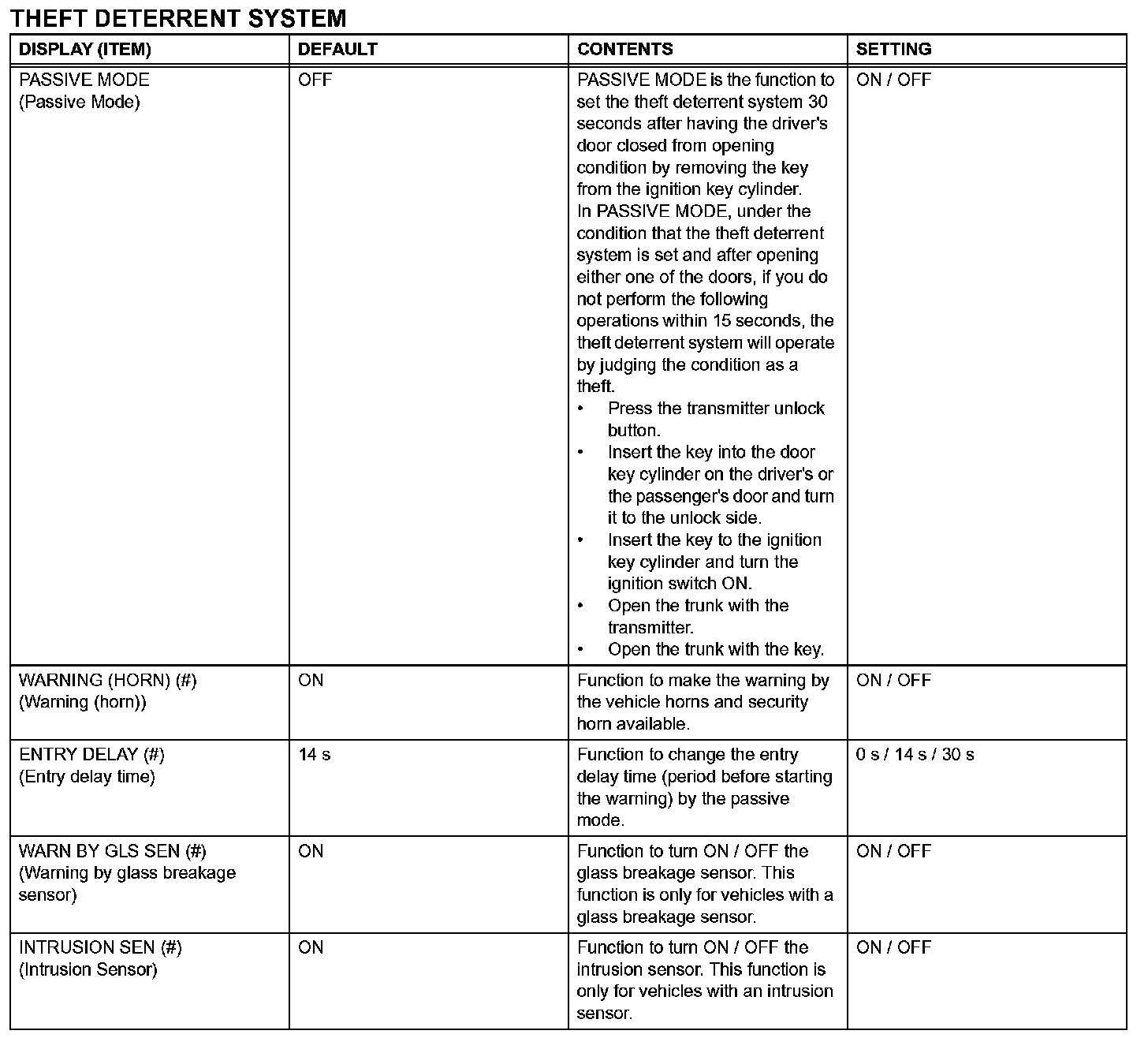 THEFT DETERRENT SYSTEM

| DISPLAY (ITEM) | DEFAULT | CONTENTS | SETTING |
|---|---|---|---|
| PASSIVE MODE (Passive Mode) | OFF | PASSIVE MODE is the function to set the theft deterrent system 30 seconds after having the driver's door closed from opening condition by removing the key from the ignition key cylinder. In PASSIVE MODE, under the condition that the theft deterrent system is set and after opening either one of the doors, if you do not perform the following operations within 15 seconds, the theft deterrent system will operate by judging the condition as a theft. • Press the transmitter unlock button. • Insert the key into the door key cylinder on the driver's or the passenger's door and turn it to the unlock side. • Insert the key to the ignition key cylinder and turn the ignition switch ON. • Open the trunk with the transmitter. • Open the trunk with the key. | ON / OFF |
| WARNING (HORN) (#) (Warning (horn)) | ON | Function to make the warning by the vehicle horns and security horn available. | ON / OFF |
| ENTRY DELAY (#) (Entry delay time) | 14 s | Function to change the entry delay time (period before starting the warning) by the passive mode. | 0 s / 14 s / 30 s |
| WARN BY GLS SEN (#) (Warning by glass breakage sensor) | ON | Function to turn ON / OFF the glass breakage sensor. This function is only for vehicles with a glass breakage sensor. | ON / OFF |
| INTRUSION SEN (#) (Intrusion Sensor) | ON | Function to turn ON / OFF the intrusion sensor. This function is only for vehicles with an intrusion sensor. | ON / OFF |